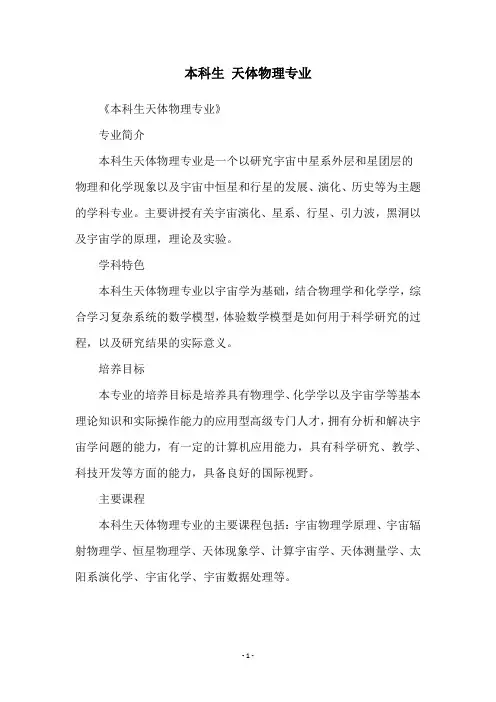 本科生 天体物理专业

《本科生天体物理专业》

专业简介

本科生天体物理专业是一个以研究宇宙中星系外层和星团层的物理和化学现象以及宇宙中恒星和行星的发展、演化、历史等为主题的学科专业。主要讲授有关宇宙演化、星系、行星、引力波，黑洞以及宇宙学的原理，理论及实验。

学科特色

本科生天体物理专业以宇宙学为基础，结合物理学和化学学，综合学习复杂系统的数学模型，体验数学模型是如何用于科学研究的过程，以及研究结果的实际意义。

培养目标

本专业的培养目标是培养具有物理学、化学学以及宇宙学等基本理论知识和实际操作能力的应用型高级专门人才，拥有分析和解决宇宙学问题的能力，有一定的计算机应用能力，具有科学研究、教学、科技开发等方面的能力，具备良好的国际视野。

主要课程

本科生天体物理专业的主要课程包括：宇宙物理学原理、宇宙辐射物理学、恒星物理学、天体现象学、计算宇宙学、天体测量学、太阳系演化学、宇宙化学、宇宙数据处理等。

- 1 -